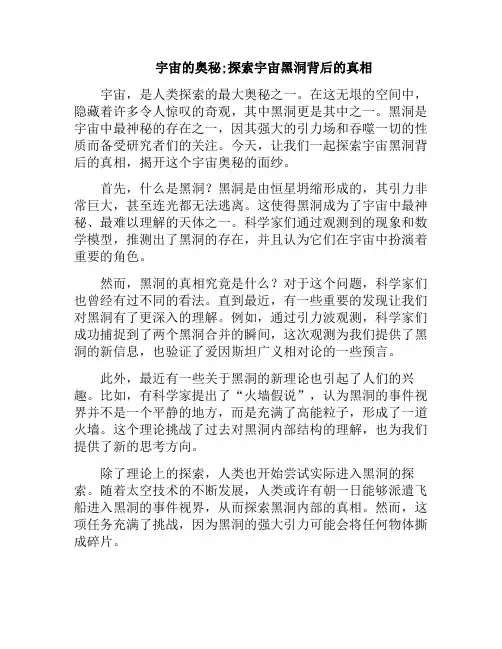 宇宙的奥秘;探索宇宙黑洞背后的真相

宇宙，是人类探索的最大奥秘之一。在这无垠的空间中，隐藏着许多令人惊叹的奇观，其中黑洞更是其中之一。黑洞是宇宙中最神秘的存在之一，因其强大的引力场和吞噬一切的性质而备受研究者们的关注。今天，让我们一起探索宇宙黑洞背后的真相，揭开这个宇宙奥秘的面纱。

首先，什么是黑洞？黑洞是由恒星坍缩形成的，其引力非常巨大，甚至连光都无法逃离。这使得黑洞成为了宇宙中最神秘、最难以理解的天体之一。科学家们通过观测到的现象和数学模型，推测出了黑洞的存在，并且认为它们在宇宙中扮演着重要的角色。

然而，黑洞的真相究竟是什么？对于这个问题，科学家们也曾经有过不同的看法。直到最近，有一些重要的发现让我们对黑洞有了更深入的理解。例如，通过引力波观测，科学家们成功捕捉到了两个黑洞合并的瞬间，这次观测为我们提供了黑洞的新信息，也验证了爱因斯坦广义相对论的一些预言。

此外，最近有一些关于黑洞的新理论也引起了人们的兴趣。比如，有科学家提出了“火墙假说”，认为黑洞的事件视界并不是一个平静的地方，而是充满了高能粒子，形成了一道火墙。这个理论挑战了过去对黑洞内部结构的理解，也为我们提供了新的思考方向。

除了理论上的探索，人类也开始尝试实际进入黑洞的探索。随着太空技术的不断发展，人类或许有朝一日能够派遣飞船进入黑洞的事件视界，从而探索黑洞内部的真相。然而，这项任务充满了挑战，因为黑洞的强大引力可能会将任何物体撕成碎片。